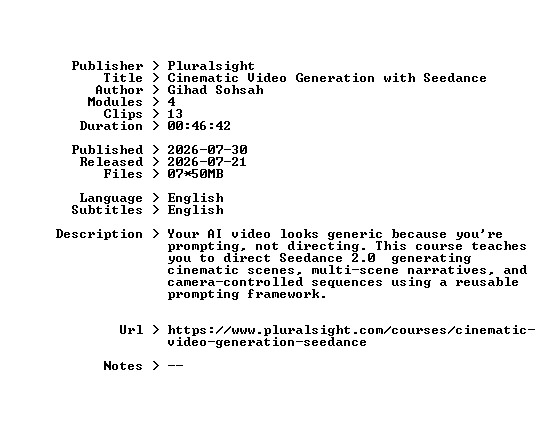 Publisher > Pluralsight
Title > Cinematic Video Generation with Seedance
Author > Gihad Sohsah
Modules > 4
Clips > 13
Duration > 00:46:42

Published > 2026-07-30
Released > 2026-07-21
Files > 07*50MB

Language > English
Subtitles > English

Description > Your AI video looks generic because you're prompting, not directing. This course teaches you to direct Seedance 2.0  generating cinematic scenes, multi-scene narratives, and camera-controlled sequences using a reusable prompting framework.

Url > https://www.pluralsight.com/courses/cinematic-video-generation-seedance

Notes > --